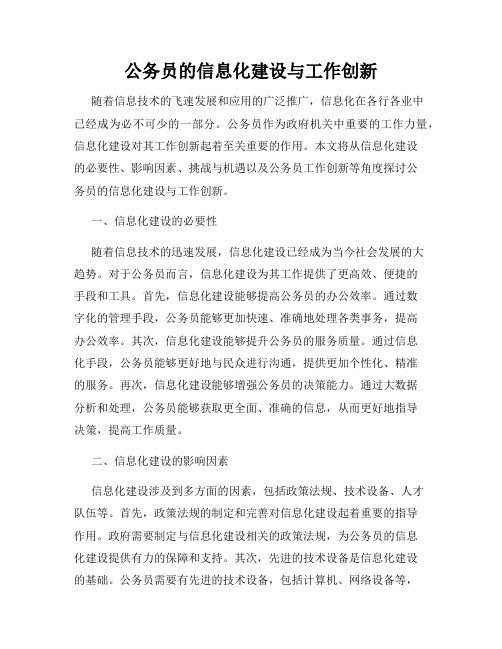 公务员的信息化建设与工作创新

随着信息技术的飞速发展和应用的广泛推广，信息化在各行各业中已经成为必不可少的一部分。公务员作为政府机关中重要的工作力量，信息化建设对其工作创新起着至关重要的作用。本文将从信息化建设的必要性、影响因素、挑战与机遇以及公务员工作创新等角度探讨公务员的信息化建设与工作创新。

一、信息化建设的必要性

随着信息技术的迅速发展，信息化建设已经成为当今社会发展的大趋势。对于公务员而言，信息化建设为其工作提供了更高效、便捷的手段和工具。首先，信息化建设能够提高公务员的办公效率。通过数字化的管理手段，公务员能够更加快速、准确地处理各类事务，提高办公效率。其次，信息化建设能够提升公务员的服务质量。通过信息化手段，公务员能够更好地与民众进行沟通，提供更加个性化、精准的服务。再次，信息化建设能够增强公务员的决策能力。通过大数据分析和处理，公务员能够获取更全面、准确的信息，从而更好地指导决策，提高工作质量。

二、信息化建设的影响因素

信息化建设涉及到多方面的因素，包括政策法规、技术设备、人才队伍等。首先，政策法规的制定和完善对信息化建设起着重要的指导作用。政府需要制定与信息化建设相关的政策法规，为公务员的信息化建设提供有力的保障和支持。其次，先进的技术设备是信息化建设的基础。公务员需要有先进的技术设备，包括计算机、网络设备等，